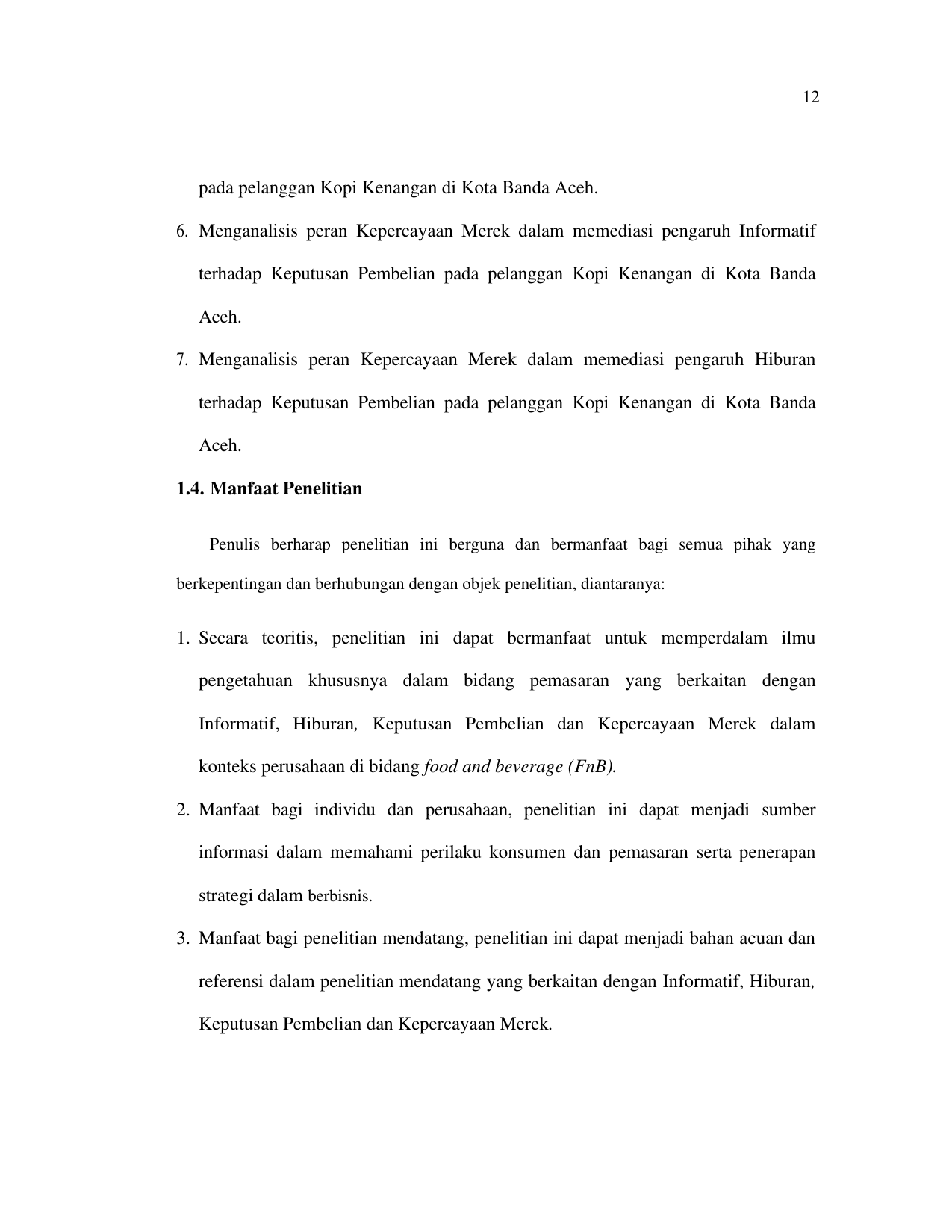 12

pada pelanggan Kopi Kenangan di Kota Banda Aceh.

6. Menganalisis peran Kepercayaan Merek dalam memediasi pengaruh Informatif terhadap Keputusan Pembelian pada pelanggan Kopi Kenangan di Kota Banda Aceh.

7. Menganalisis peran Kepercayaan Merek dalam memediasi pengaruh Hiburan terhadap Keputusan Pembelian pada pelanggan Kopi Kenangan di Kota Banda Aceh.

1.4. Manfaat Penelitian

Penulis berharap penelitian ini berguna dan bermanfaat bagi semua pihak yang berkepentingan dan berhubungan dengan objek penelitian, diantaranya:

1. Secara teoritis, penelitian ini dapat bermanfaat untuk memperdalam ilmu pengetahuan khususnya dalam bidang pemasaran yang berkaitan dengan Informatif, Hiburan, Keputusan Pembelian dan Kepercayaan Merek dalam konteks perusahaan di bidang food and beverage (FnB).

2. Manfaat bagi individu dan perusahaan, penelitian ini dapat menjadi sumber informasi dalam memahami perilaku konsumen dan pemasaran serta penerapan strategi dalam berbisnis.

3. Manfaat bagi penelitian mendatang, penelitian ini dapat menjadi bahan acuan dan referensi dalam penelitian mendatang yang berkaitan dengan Informatif, Hiburan, Keputusan Pembelian dan Kepercayaan Merek.